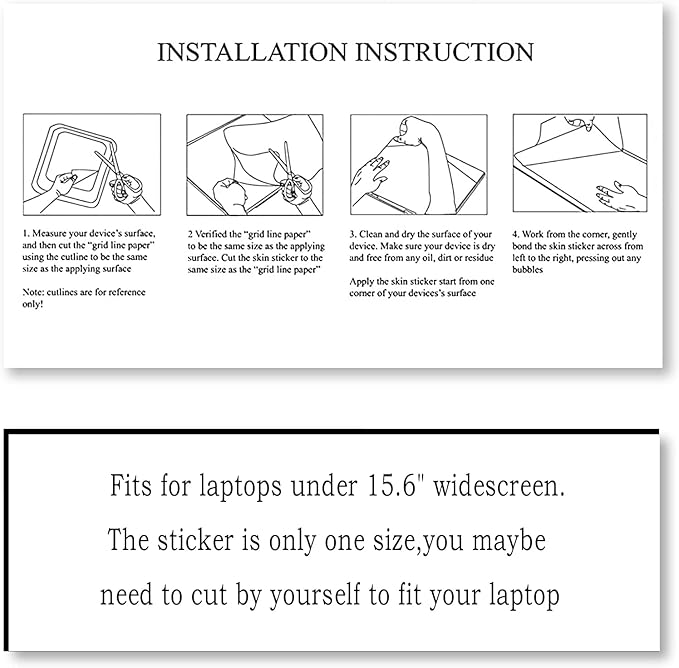 INSTALLATION INSTRUCTION

1. Measure your device's surface, and then cut the "grid line paper" using the cutline to be the same size as the applying surface

Note: cutlines are for reference only!

2 Verified the "grid line paper" to be the same size as the applying surface. Cut the skin sticker to the same size as the "grid line paper"

3. Clean and dry the surface of your device. Make sure your device is dry and free from any oil, dirt or residue

Apply the skin sticker start from one corner of your devices's surface

4. Work from the corner, gently bond the skin sticker across from left to the right, pressing out any bubbles

Fits for laptops under 15.6" widescreen.

The sticker is only one size,you maybe need to cut by yourself to fit your laptop